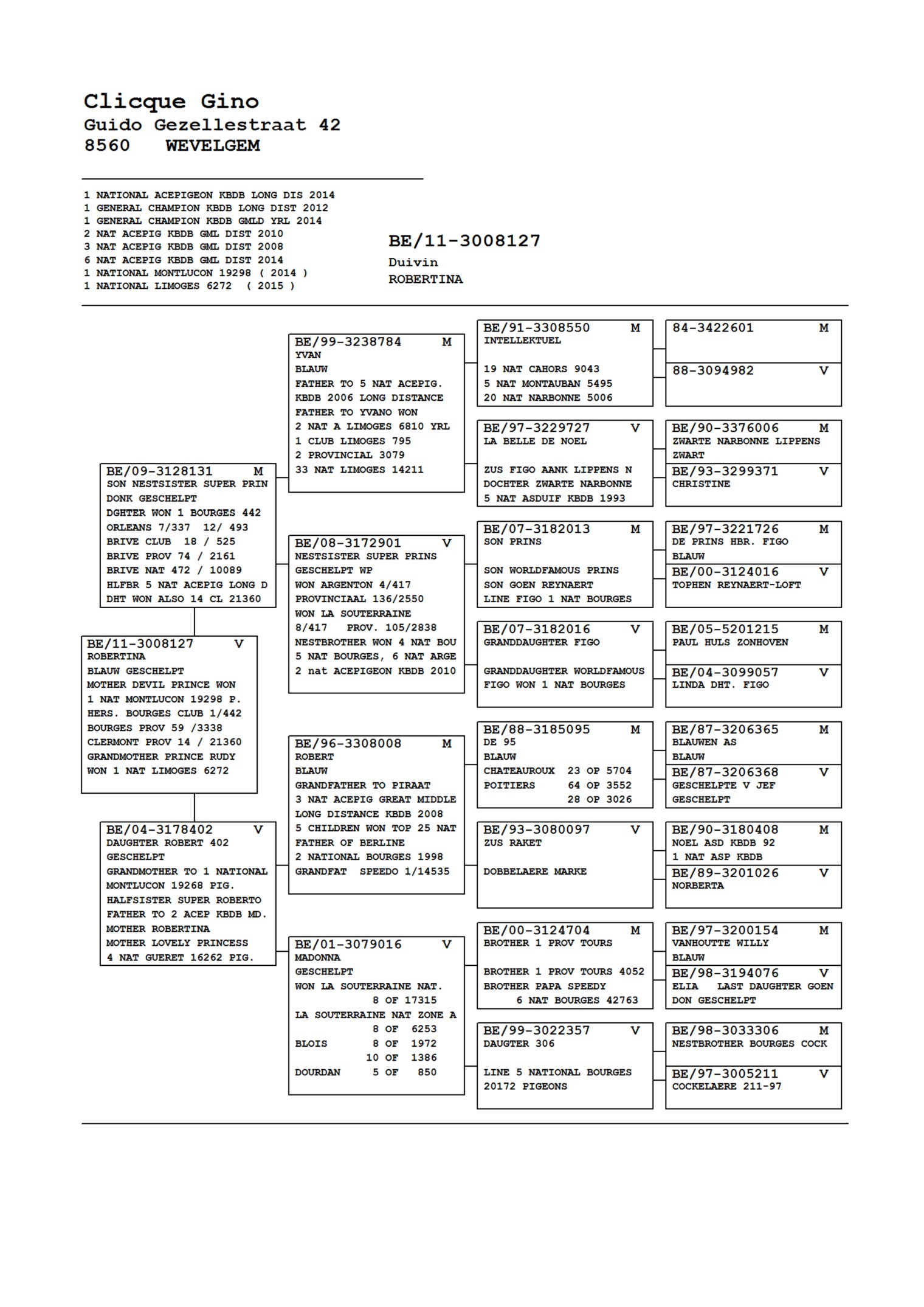 Clicque Gino
Guido Gezellestraat 42
8560 WEVELGEM

1 NATIONAL ACEPIGEON KBDB LONG DIS 2014
1 GENERAL CHAMPION KBDB LONG DIST 2012
1 GENERAL CHAMPION KBDB GMLD YRL 2014
2 NAT ACEPIG KBDB GML DIST 2010
3 NAT ACEPIG KBDB GML DIST 2008
6 NAT ACEPIG KBDB GML DIST 2014
1 NATIONAL MONTLUCON 19298 ( 2014 )
1 NATIONAL LIMOGES 6272 ( 2015 )

BE/11-3008127
Duivin
ROBERTINA

BE/11-3008127 V
ROBERTINA
BLAUW GESCHELPT
MOTHER DEVIL PRINCE WON
1 NAT MONTLUCON 19298 P.
HERS. BOURGES CLUB 1/442
BOURGES PROV 59 /3338
CLERMONT PROV 14 / 21360
GRANDMOTHER PRINCE RUDY
WON 1 NAT LIMOGES 6272

BE/09-3128131 M
SON NESTSISTER SUPER PRIN
DONK GESCHELPT
DGHTER WON 1 BOURGES 442
ORLEANS 7/337 12/ 493
BRIVE CLUB 18 / 525
BRIVE PROV 74 / 2161
BRIVE NAT 472 / 10089
HLFBR 5 NAT ACEPIG LONG D
DHT WON ALSO 14 CL 21360

BE/04-3178402 V
DAUGHTER ROBERT 402
GESCHELPT
GRANDMOTHER TO 1 NATIONAL
MONTLUCON 19268 PIG.
HALFSISTER SUPER ROBERTO
FATHER TO 2 ACEP KBDB MD.
MOTHER ROBERTINA
MOTHER LOVELY PRINCESS
4 NAT GUERET 16262 PIG.

BE/99-3238784 M
YVAN
BLAUW
FATHER TO 5 NAT ACEPIG.
KBDB 2006 LONG DISTANCE
FATHER TO YVANO WON
2 NAT A LIMOGES 6810 YRL
1 CLUB LIMOGES 795
2 PROVINCIAL 3079
33 NAT LIMOGES 14211

BE/08-3172901 V
NESTSISTER SUPER PRINS
GESCHELPT WP
WON ARGENTON 4/417
PROVINCIAAL 136/2550
WON LA SOUTERRAINE
8/417 PROV. 105/2838
NESTBROTHER WON 4 NAT BOU
5 NAT BOURGES, 6 NAT ARGE
2 nat ACEPIGEON KBDB 2010

BE/96-3308008 M
ROBERT
BLAUW
GRANDFATHER TO PIRAAT
3 NAT ACEPIG GREAT MIDDLE
LONG DISTANCE KBDB 2008
5 CHILDREN WON TOP 25 NAT
FATHER OF BERLINE
2 NATIONAL BOURGES 1998
GRANDFAT SPEEDO 1/14535

BE/01-3079016 V
MADONNA
GESCHELPT
WON LA SOUTERRAINE NAT.
8 OF 17315
LA SOUTERRAINE NAT ZONE A
8 OF 6253
BLOIS 8 OF 1972
10 OF 1386
DOURDAN 5 OF 850

BE/91-3308550 M
INTELLEKTUEL
19 NAT CAHORS 9043
5 NAT MONTAUBAN 5495
20 NAT NARBONNE 5006

BE/97-3229727 V
LA BELLE DE NOEL
ZUS FIGO AANK LIPPENS N
DOCHTER ZWARTE NARBONNE
5 NAT ASDUIF KBDB 1993

BE/07-3182013 M
SON PRINS
SON WORLDFAMOUS PRINS
SON GOEN REYNAERT
LINE FIGO 1 NAT BOURGES

BE/07-3182016 V
GRANDDAUGHTER FIGO
GRANDDAUGHTER WORLDFAMOUS
FIGO WON 1 NAT BOURGES

BE/88-3185095 M
DE 95
BLAUW
CHATEAUROUX 23 OP 5704
POITIERS 64 OP 3552
28 OP 3026

BE/93-3080097 V
ZUS RAKET
DOBBELAERE MARKE

BE/00-3124704 M
BROTHER 1 PROV TOURS
BROTHER 1 PROV TOURS 4052
BROTHER PAPA SPEEDY
6 NAT BOURGES 42763

BE/99-3022357 V
DAUGTER 306
LINE 5 NATIONAL BOURGES
20172 PIGEONS

84-3422601 M
88-3094982 V

BE/90-3376006 M
ZWARTE NARBONNE LIPPENS
ZWART
BE/93-3299371 V
CHRISTINE

BE/97-3221726 M
DE PRINS HBR. FIGO
BLAUW
BE/00-3124016 V
TOPHEN REYNAERT-LOFT

BE/05-5201215 M
PAUL HULS ZONHOVEN
BE/04-3099057 V
LINDA DHT. FIGO

BE/87-3206365 M
BLAUWEN AS
BLAUW
BE/87-3206368 V
GESCHELPTE V JEF
GESCHELPT

BE/90-3180408 M
NOEL ASD KBDB 92
1 NAT ASP KBDB
BE/89-3201026 V
NORBERTA

BE/97-3200154 M
VANHOUTTE WILLY
BLAUW
BE/98-3194076 V
ELIA LAST DAUGHTER GOEN
DON GESCHELPT

BE/98-3033306 M
NESTBROTHER BOURGES COCK
BE/97-3005211 V
COCKELAERE 211-97